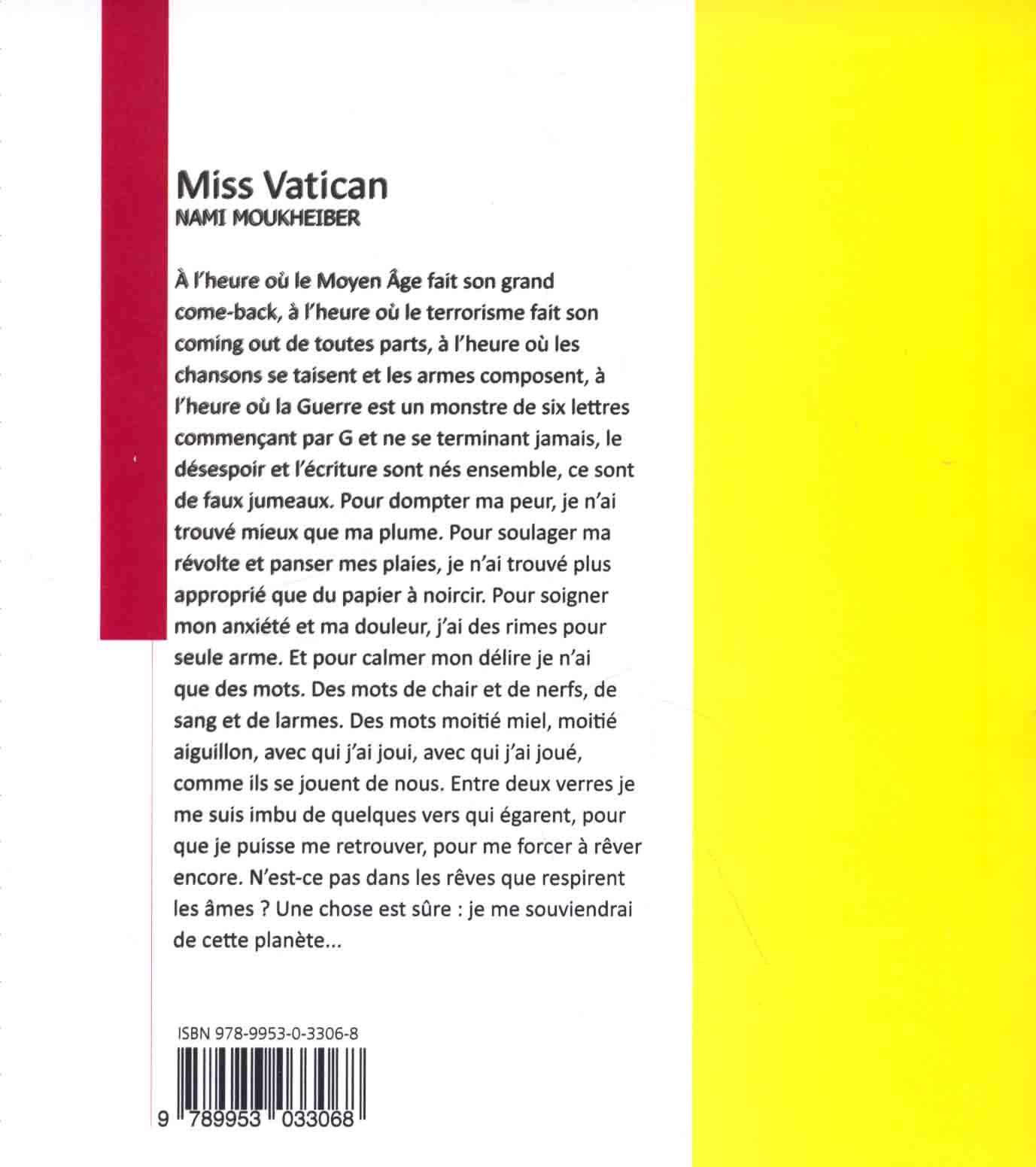 Miss Vatican
NAMI MOUKHEIBER

À l'heure où le Moyen Âge fait son grand come-back, à l'heure où le terrorisme fait son coming out de toutes parts, à l'heure où les chansons se taisent et les armes composent, à l'heure où la Guerre est un monstre de six lettres commençant par G et ne se terminant jamais, le désespoir et l'écriture sont nés ensemble, ce sont de faux jumeaux. Pour dompter ma peur, je n'ai trouvé mieux que ma plume. Pour soulager ma révolte et panser mes plaies, je n'ai trouvé plus approprié que du papier à noircir. Pour soigner mon anxiété et ma douleur, j'ai des rimes pour seule arme. Et pour calmer mon délire je n'ai que des mots. Des mots de chair et de nerfs, de sang et de larmes. Des mots moitié miel, moitié aiguillon, avec qui j'ai joui, avec qui j'ai joué, comme ils se jouent de nous. Entre deux verres je me suis imbu de quelques vers qui égarent, pour que je puisse me retrouver, pour me forcer à rêver encore. N'est-ce pas dans les rêves que respirent les âmes ? Une chose est sûre : je me souviendrai de cette planète...

ISBN 978-9953-0-3306-8

9 789953 033068